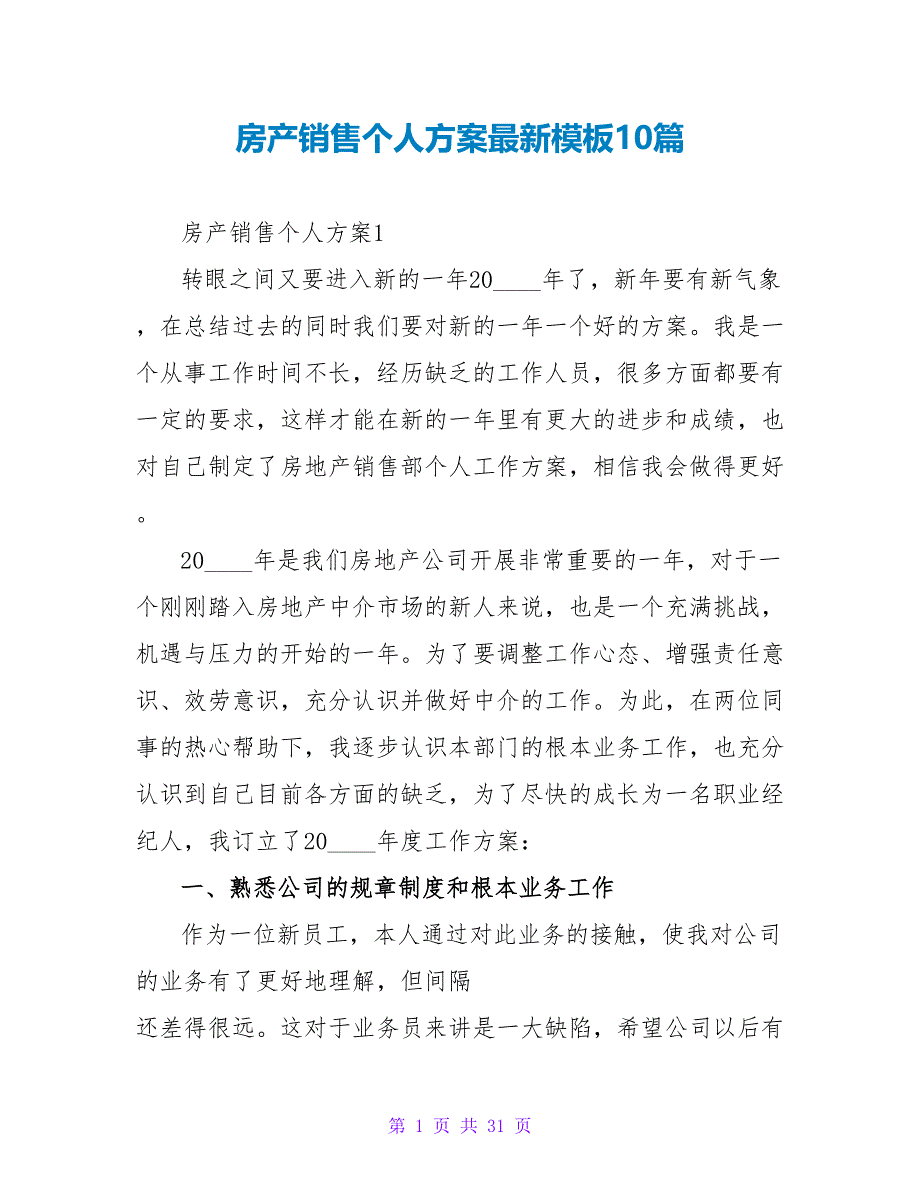 房产销售个人方案最新模板10篇

房产销售个人方案1

转眼之间又要进入新的一年20____年了，新年要有新气象，在总结过去的同时我们要对新的一年一个好的方案。我是一个从事工作时间不长，经历缺乏的工作人员，很多方面都要有一定的要求，这样才能在新的一年里有更大的进步和成绩，也对自己制定了房地产销售部个人工作方案，相信我会做得更好。

20____年是我们房地产公司开展非常重要的一年，对于一个刚刚踏入房地产中介市场的新人来说，也是一个充满挑战，机遇与压力的开始的一年。为了要调整工作心态、增强责任意识、效劳意识，充分认识并做好中介的工作。为此，在两位同事的热心帮助下，我逐步认识本部门的根本业务工作，也充分认识到自己目前各方面的缺乏，为了尽快的成长为一名职业经纪人，我订立了20____年度工作方案：

一、熟悉公司的规章制度和根本业务工作

作为一位新员工，本人通过对此业务的接触，使我对公司的业务有了更好地理解，但间隔
还差得很远。这对于业务员来讲是一大缺陷，希望公司以后有

第 1 页 共 31 页